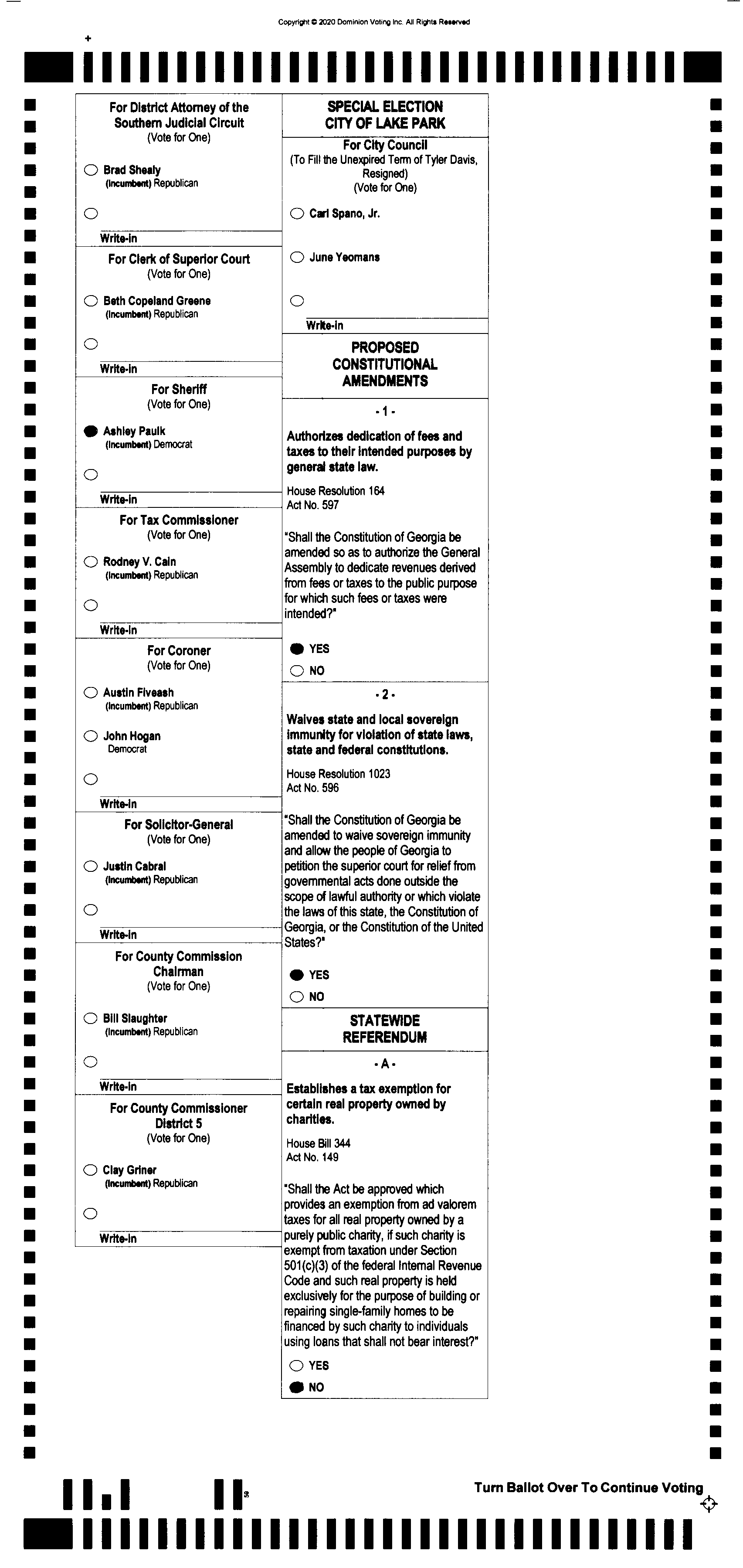 Copyright © 2020 Dominion Voting Inc. All Rights Reserved

For District Attorney of the Southern Judicial Circuit
(Vote for One)

Brad Shealy
(Incumbent) Republican

Write-in

For Clerk of Superior Court
(Vote for One)

Beth Copeland Greene
(Incumbent) Republican

Write-in

For Sheriff
(Vote for One)

Ashley Paulk
(Incumbent) Democrat

Write-in

For Tax Commissioner
(Vote for One)

Rodney V. Cain
(Incumbent) Republican

Write-in

For Coroner
(Vote for One)

Austin Fiveash
(Incumbent) Republican

John Hogan
Democrat

Write-in

For Solicitor-General
(Vote for One)

Justin Cabral
(Incumbent) Republican

Write-in

For County Commission Chairman
(Vote for One)

Bill Slaughter
(Incumbent) Republican

Write-in

For County Commissioner District 5
(Vote for One)

Clay Griner
(Incumbent) Republican

Write-in

SPECIAL ELECTION
CITY OF LAKE PARK

For City Council
(To Fill the Unexpired Term of Tyler Davis, Resigned)
(Vote for One)

Carl Spano, Jr.

June Yeomans

Write-in

PROPOSED CONSTITUTIONAL AMENDMENTS

- 1 -

Authorizes dedication of fees and taxes to their intended purposes by general state law.

House Resolution 164
Act No. 597

"Shall the Constitution of Georgia be amended so as to authorize the General Assembly to dedicate revenues derived from fees or taxes to the public purpose for which such fees or taxes were intended?"

YES
NO

- 2 -

Waives state and local sovereign immunity for violation of state laws, state and federal constitutions.

House Resolution 1023
Act No. 596

"Shall the Constitution of Georgia be amended to waive sovereign immunity and allow the people of Georgia to petition the superior court for relief from governmental acts done outside the scope of lawful authority or which violate the laws of this state, the Constitution of Georgia, or the Constitution of the United States?"

YES
NO

STATEWIDE REFERENDUM

- A -

Establishes a tax exemption for certain real property owned by charities.

House Bill 344
Act No. 149

"Shall the Act be approved which provides an exemption from ad valorem taxes for all real property owned by a purely public charity, if such charity is exempt from taxation under Section 501(c)(3) of the federal Internal Revenue Code and such real property is held exclusively for the purpose of building or repairing single-family homes to be financed by such charity to individuals using loans that shall not bear interest?"

YES
NO

Turn Ballot Over To Continue Voting